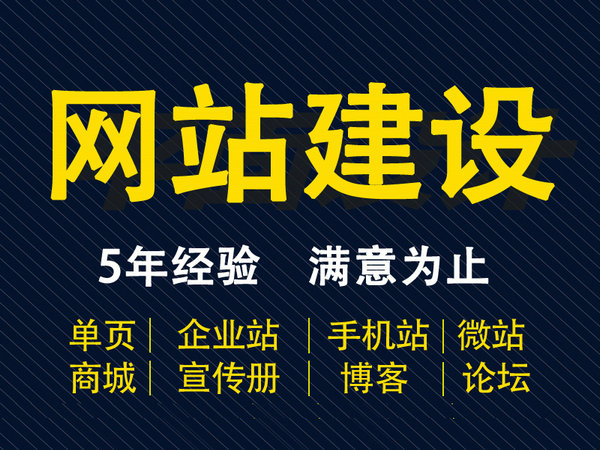 网站建设

5年经验　满意为止

单页 | 企业站 | 手机站 | 微站
商城 | 宣传册 | 博客 | 论坛